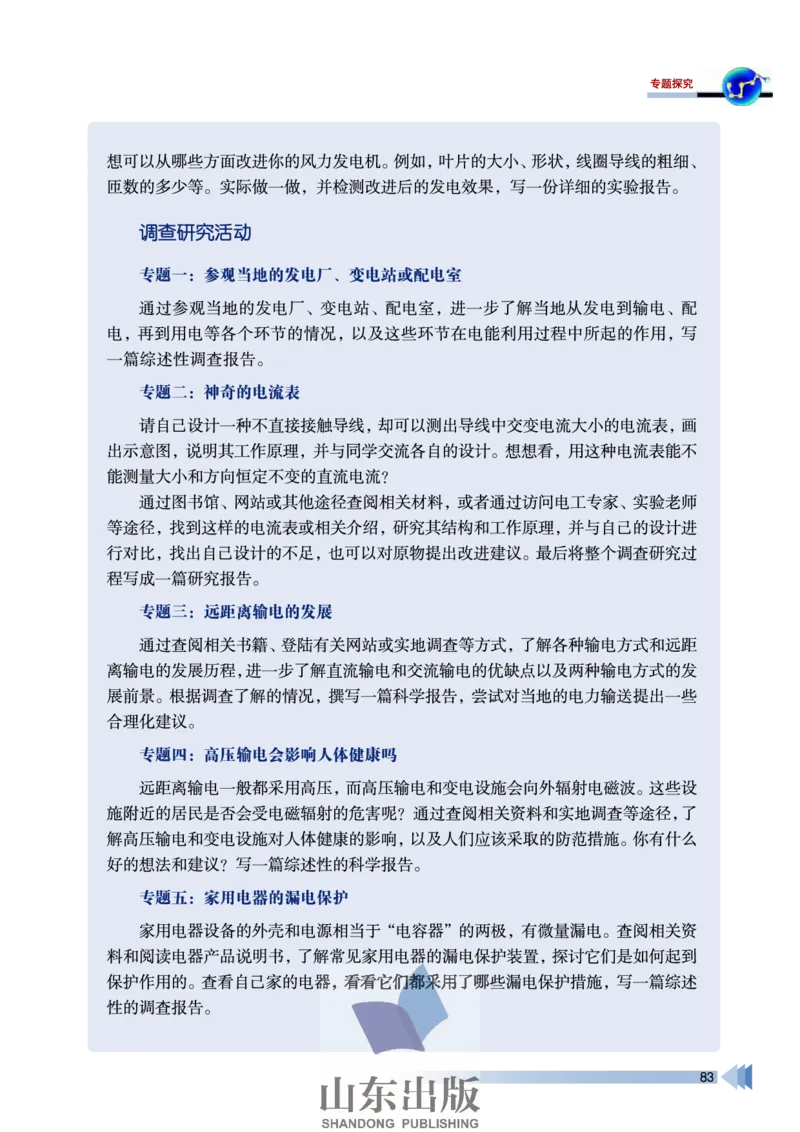 专题探究

想可以从哪些方面改进你的风力发电机。例如，叶片的大小、形状，线圈导线的粗细、匝数的多少等。实际做一做，并检测改进后的发电效果，写一份详细的实验报告。

调查研究活动

专题一：参观当地的发电厂、变电站或配电室

通过参观当地的发电厂、变电站、配电室，进一步了解当地从发电到输电、配电，再到用电等各个环节的情况，以及这些环节在电能利用过程中所起的作用，写一篇综述性调查报告。

专题二：神奇的电流表

请自己设计一种不直接接触导线，却可以测出导线中交变电流大小的电流表，画出示意图，说明其工作原理，并与同学交流各自的设计。想想看，用这种电流表能不能测量大小和方向恒定不变的直流电流？

通过图书馆、网站或其他途径查阅相关材料，或者通过访问电工专家、实验老师等途径，找到这样的电流表或相关介绍，研究其结构和工作原理，并与自己的设计进行对比，找出自己设计的不足，也可以对原物提出改进建议。最后将整个调查研究过程写成一篇研究报告。

专题三：远距离输电的发展

通过查阅相关书籍、登陆有关网站或实地调查等方式，了解各种输电方式和远距离输电的发展历程，进一步了解直流输电和交流输电的优缺点以及两种输电方式的发展前景。根据调查了解的情况，撰写一篇科学报告，尝试对当地的电力输送提出一些合理化建议。

专题四：高压输电会影响人体健康吗

远距离输电一般都采用高压，而高压输电和变电设施会向外辐射电磁波。这些设施附近的居民是否会受电磁辐射的危害呢？通过查阅相关资料和实地调查等途径，了解高压输电和变电设施对人体健康的影响，以及人们应该采取的防范措施。你有什么好的想法和建议？写一篇综述性的科学报告。

专题五：家用电器的漏电保护

家用电器设备的外壳和电源相当于“电容器”的两极，有微量漏电。查阅相关资料和阅读电器产品说明书，了解常见家用电器的漏电保护装置，探讨它们是如何起到保护作用的。查看自己家的电器，看看它们都采用了哪些漏电保护措施，写一篇综述性的调查报告。

83

山东出版
SHANDONG PUBLISHING